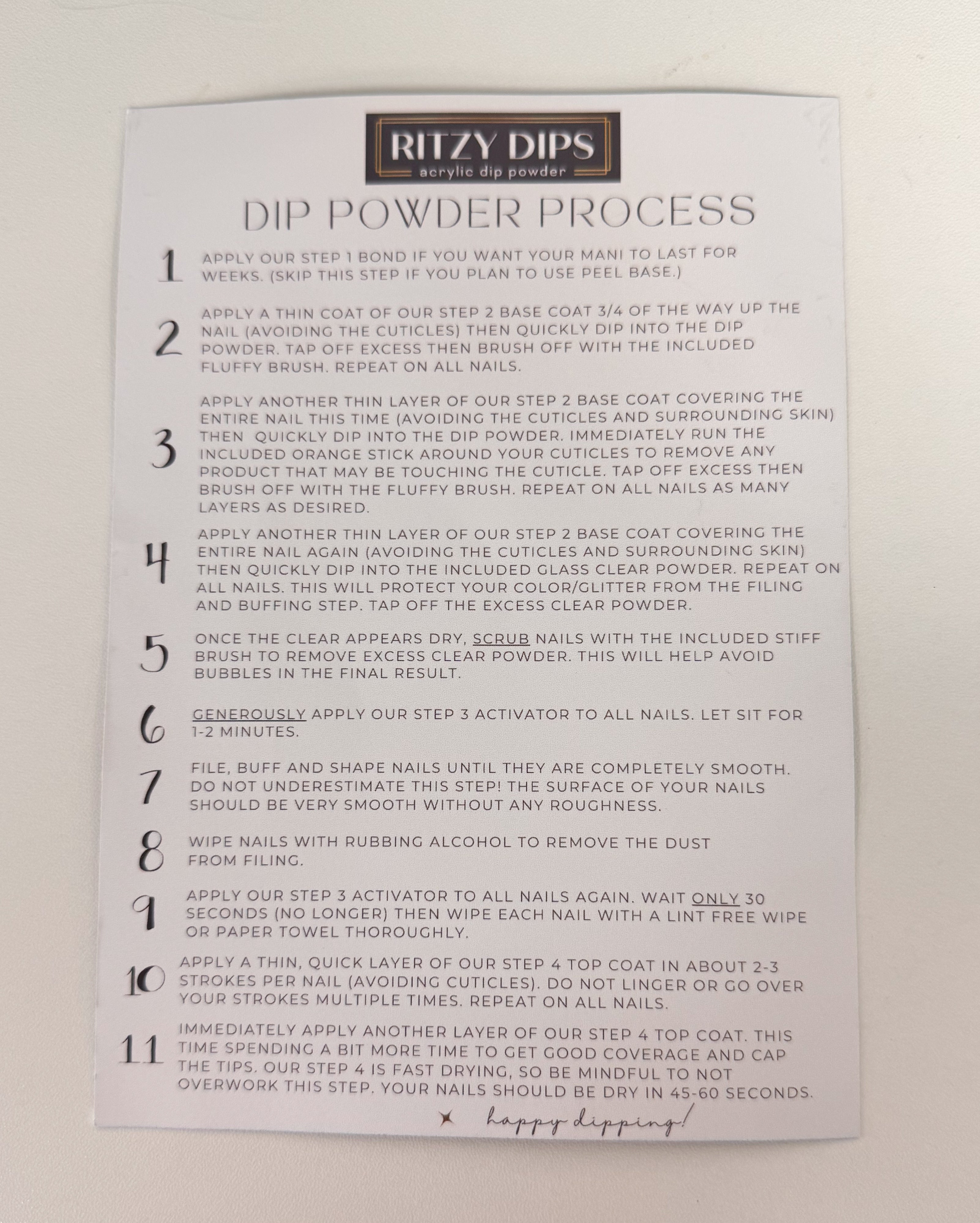 RITZY DIPS
acrylic dip powder

DIP POWDER PROCESS

1 APPLY OUR STEP 1 BOND IF YOU WANT YOUR MANI TO LAST FOR WEEKS. (SKIP THIS STEP IF YOU PLAN TO USE PEEL BASE.)

2 APPLY A THIN COAT OF OUR STEP 2 BASE COAT 3/4 OF THE WAY UP THE NAIL (AVOIDING THE CUTICLES) THEN QUICKLY DIP INTO THE DIP POWDER. TAP OFF EXCESS THEN BRUSH OFF WITH THE INCLUDED FLUFFY BRUSH. REPEAT ON ALL NAILS.

3 APPLY ANOTHER THIN LAYER OF OUR STEP 2 BASE COAT COVERING THE ENTIRE NAIL THIS TIME (AVOIDING THE CUTICLES AND SURROUNDING SKIN) THEN QUICKLY DIP INTO THE DIP POWDER. IMMEDIATELY RUN THE INCLUDED ORANGE STICK AROUND YOUR CUTICLES TO REMOVE ANY PRODUCT THAT MAY BE TOUCHING THE CUTICLE. TAP OFF EXCESS THEN BRUSH OFF WITH THE FLUFFY BRUSH. REPEAT ON ALL NAILS AS MANY LAYERS AS DESIRED.

4 APPLY ANOTHER THIN LAYER OF OUR STEP 2 BASE COAT COVERING THE ENTIRE NAIL AGAIN (AVOIDING THE CUTICLES AND SURROUNDING SKIN) THEN QUICKLY DIP INTO THE INCLUDED GLASS CLEAR POWDER. REPEAT ON ALL NAILS. THIS WILL PROTECT YOUR COLOR/GLITTER FROM THE FILING AND BUFFING STEP. TAP OFF THE EXCESS CLEAR POWDER.

5 ONCE THE CLEAR APPEARS DRY, SCRUB NAILS WITH THE INCLUDED STIFF BRUSH TO REMOVE EXCESS CLEAR POWDER. THIS WILL HELP AVOID BUBBLES IN THE FINAL RESULT.

6 GENEROUSLY APPLY OUR STEP 3 ACTIVATOR TO ALL NAILS. LET SIT FOR 1-2 MINUTES.

7 FILE, BUFF AND SHAPE NAILS UNTIL THEY ARE COMPLETELY SMOOTH. DO NOT UNDERESTIMATE THIS STEP! THE SURFACE OF YOUR NAILS SHOULD BE VERY SMOOTH WITHOUT ANY ROUGHNESS.

8 WIPE NAILS WITH RUBBING ALCOHOL TO REMOVE THE DUST FROM FILING.

9 APPLY OUR STEP 3 ACTIVATOR TO ALL NAILS AGAIN. WAIT ONLY 30 SECONDS (NO LONGER) THEN WIPE EACH NAIL WITH A LINT FREE WIPE OR PAPER TOWEL THOROUGHLY.

10 APPLY A THIN, QUICK LAYER OF OUR STEP 4 TOP COAT IN ABOUT 2-3 STROKES PER NAIL (AVOIDING CUTICLES). DO NOT LINGER OR GO OVER YOUR STROKES MULTIPLE TIMES. REPEAT ON ALL NAILS.

11 IMMEDIATELY APPLY ANOTHER LAYER OF OUR STEP 4 TOP COAT. THIS TIME SPENDING A BIT MORE TIME TO GET GOOD COVERAGE AND CAP THE TIPS. OUR STEP 4 IS FAST DRYING, SO BE MINDFUL TO NOT OVERWORK THIS STEP. YOUR NAILS SHOULD BE DRY IN 45-60 SECONDS.

happy dipping!